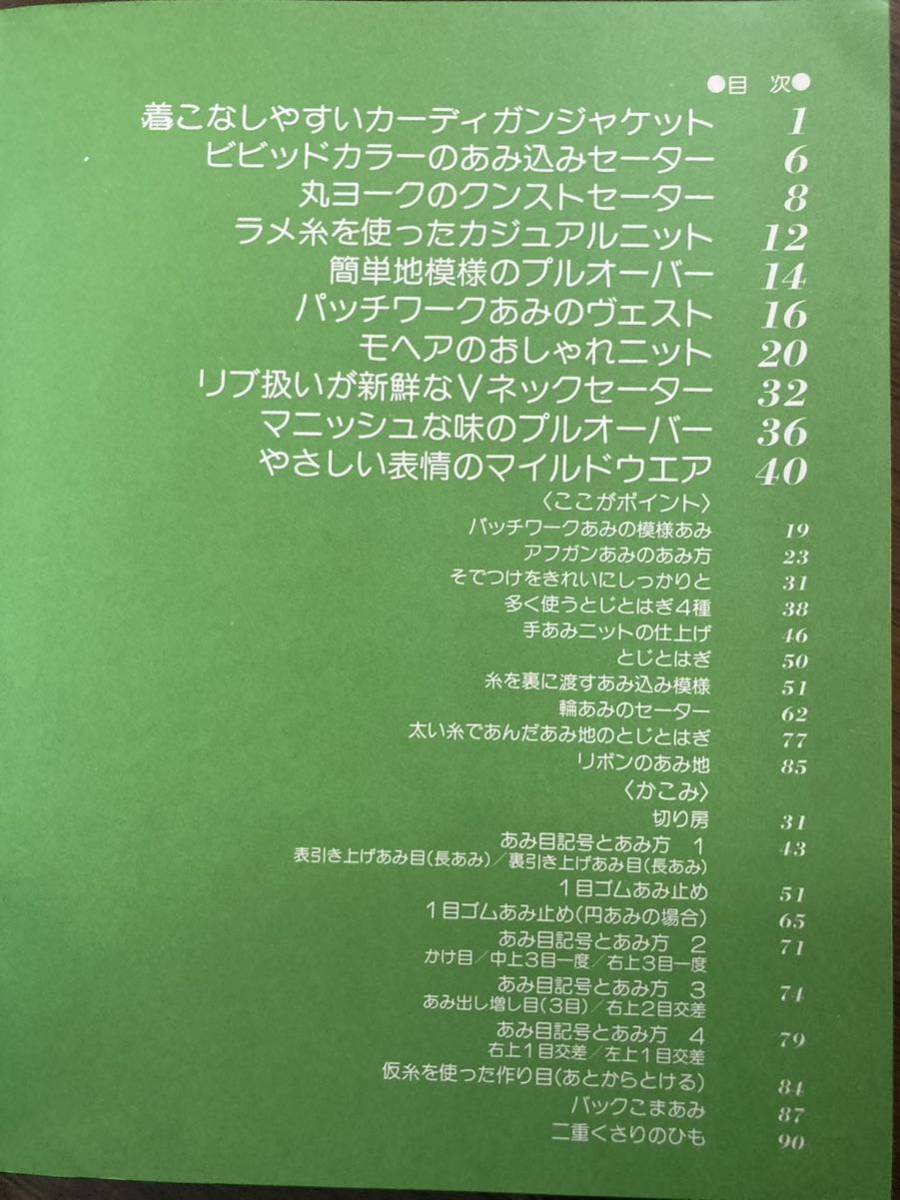 ●目 次●

着こなしやすいカーディガンジャケット 1
ビビッドカラーのあみ込みセーター 6
丸ヨークのクンストセーター 8
ラメ糸を使ったカジュアルニット 12
簡単地模様のプルオーバー 14
パッチワークあみのヴェスト 16
モヘアのおしゃれニット 20
リブ扱いが新鮮なVネックセーター 32
マニッシュな味のプルオーバー 36
やさしい表情のマイルドウエア 40

〈ここがポイント〉
パッチワークあみの模様あみ 19
アフガンあみのあみ方 23
そでつけをきれいにしっかりと 31
多く使うとじとはぎ4種 38
手あみニットの仕上げ 46
とじとはぎ 50
糸を裏に渡すあみ込み模様 51
輪あみのセーター 62
太い糸であんだあみ地のとじとはぎ 77
リボンのあみ地 85

〈かこみ〉
切り房 31
あみ目記号とあみ方 1 43
表引き上げあみ目(長あみ)/裏引き上げあみ目(長あみ)
1目ゴムあみ止め 51
1目ゴムあみ止め(円あみの場合) 65
あみ目記号とあみ方 2 71
かけ目/中上3目一度/右上3目一度
あみ目記号とあみ方 3 74
あみ出し増し目(3目)/右上2目交差
あみ目記号とあみ方 4 79
右上1目交差/左上1目交差
仮糸を使った作り目(あとからとける) 84
バックこまあみ 87
二重くさりのひも 90